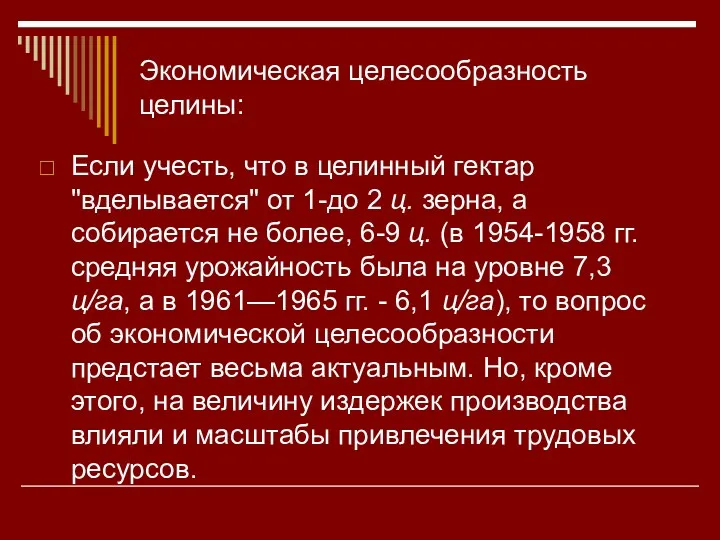 Экономическая целесообразность целины:

Если учесть, что в целинный гектар "вделывается" от 1-до 2 ц. зерна, а собирается не более, 6-9 ц. (в 1954-1958 гг. средняя урожайность была на уровне 7,3 ц/га, а в 1961—1965 гг. - 6,1 ц/га), то вопрос об экономической целесообразности предстает весьма актуальным. Но, кроме этого, на величину издержек производства влияли и масштабы привлечения трудовых ресурсов.